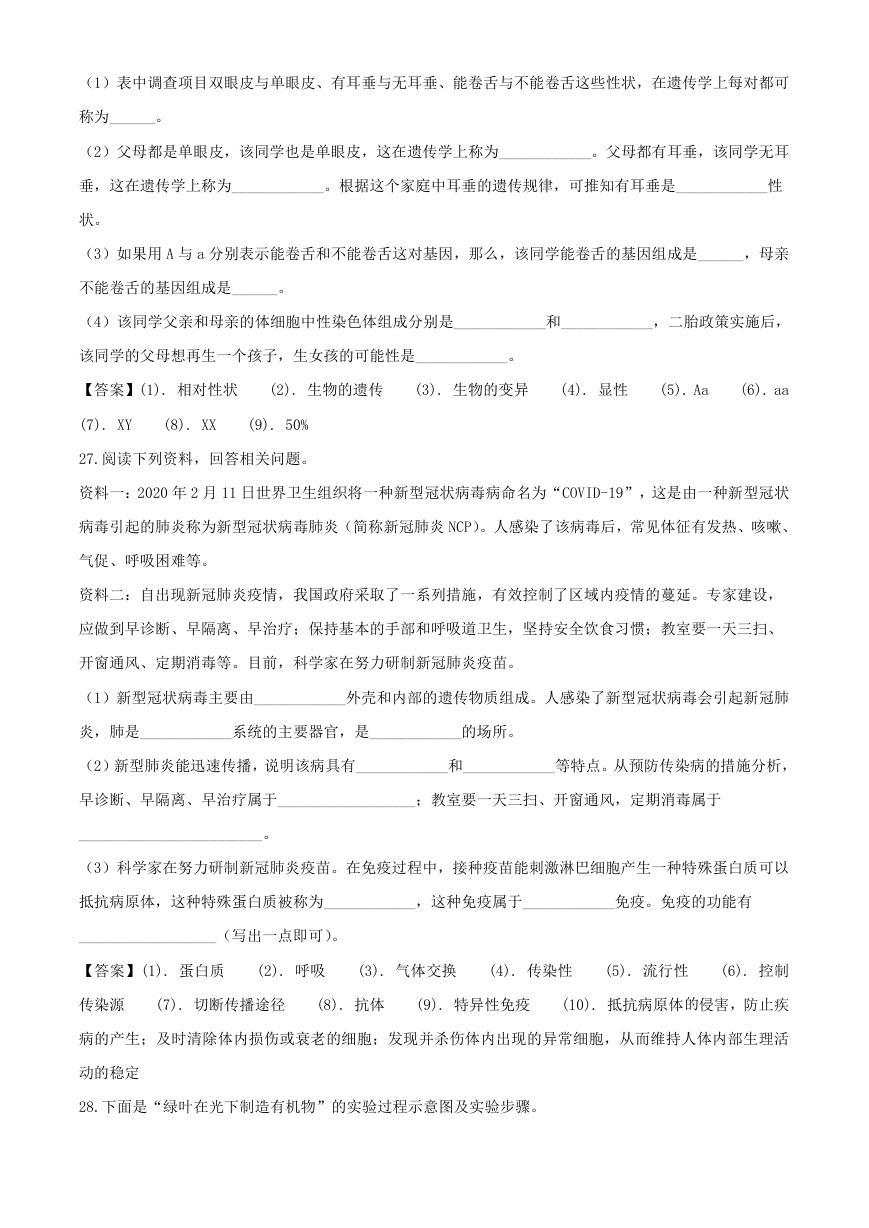 （1）表中调查项目双眼皮与单眼皮、有耳垂与无耳垂、能卷舌与不能卷舌这些性状，在遗传学上每对都可称为______。

（2）父母都是单眼皮，该同学也是单眼皮，这在遗传学上称为____________。父母都有耳垂，该同学无耳垂，这在遗传学上称为____________。根据这个家庭中耳垂的遗传规律，可推知有耳垂是____________性状。

（3）如果用 A 与 a 分别表示能卷舌和不能卷舌这对基因，那么，该同学能卷舌的基因组成是______，母亲不能卷舌的基因组成是______。

（4）该同学父亲和母亲的体细胞中性染色体组成分别是____________和____________，二胎政策实施后，该同学的父母想再生一个孩子，生女孩的可能性是____________。

【答案】(1). 相对性状 (2). 生物的遗传 (3). 生物的变异 (4). 显性 (5). Aa (6). aa (7). XY (8). XX (9). 50%

27.阅读下列资料，回答相关问题。

资料一：2020 年 2 月 11 日世界卫生组织将一种新型冠状病毒病命名为“COVID-19”，这是由一种新型冠状病毒引起的肺炎称为新型冠状病毒肺炎（简称新冠肺炎 NCP）。人感染了该病毒后，常见体征有发热、咳嗽、气促、呼吸困难等。

资料二：自出现新冠肺炎疫情，我国政府采取了一系列措施，有效控制了区域内疫情的蔓延。专家建设，应做到早诊断、早隔离、早治疗；保持基本的手部和呼吸道卫生，坚持安全饮食习惯；教室要一天三扫、开窗通风、定期消毒等。目前，科学家在努力研制新冠肺炎疫苗。

（1）新型冠状病毒主要由____________外壳和内部的遗传物质组成。人感染了新型冠状病毒会引起新冠肺炎，肺是____________系统的主要器官，是____________的场所。

（2）新型肺炎能迅速传播，说明该病具有____________和____________等特点。从预防传染病的措施分析，早诊断、早隔离、早治疗属于__________________；教室要一天三扫、开窗通风，定期消毒属于________________________。

（3）科学家在努力研制新冠肺炎疫苗。在免疫过程中，接种疫苗能刺激淋巴细胞产生一种特殊蛋白质可以抵抗病原体，这种特殊蛋白质被称为____________，这种免疫属于____________免疫。免疫的功能有__________________（写出一点即可）。

【答案】(1). 蛋白质 (2). 呼吸 (3). 气体交换 (4). 传染性 (5). 流行性 (6). 控制传染源 (7). 切断传播途径 (8). 抗体 (9). 特异性免疫 (10). 抵抗病原体的侵害，防止疾病的产生；及时清除体内损伤或衰老的细胞；发现并杀伤体内出现的异常细胞，从而维持人体内部生理活动的稳定

28.下面是“绿叶在光下制造有机物”的实验过程示意图及实验步骤。